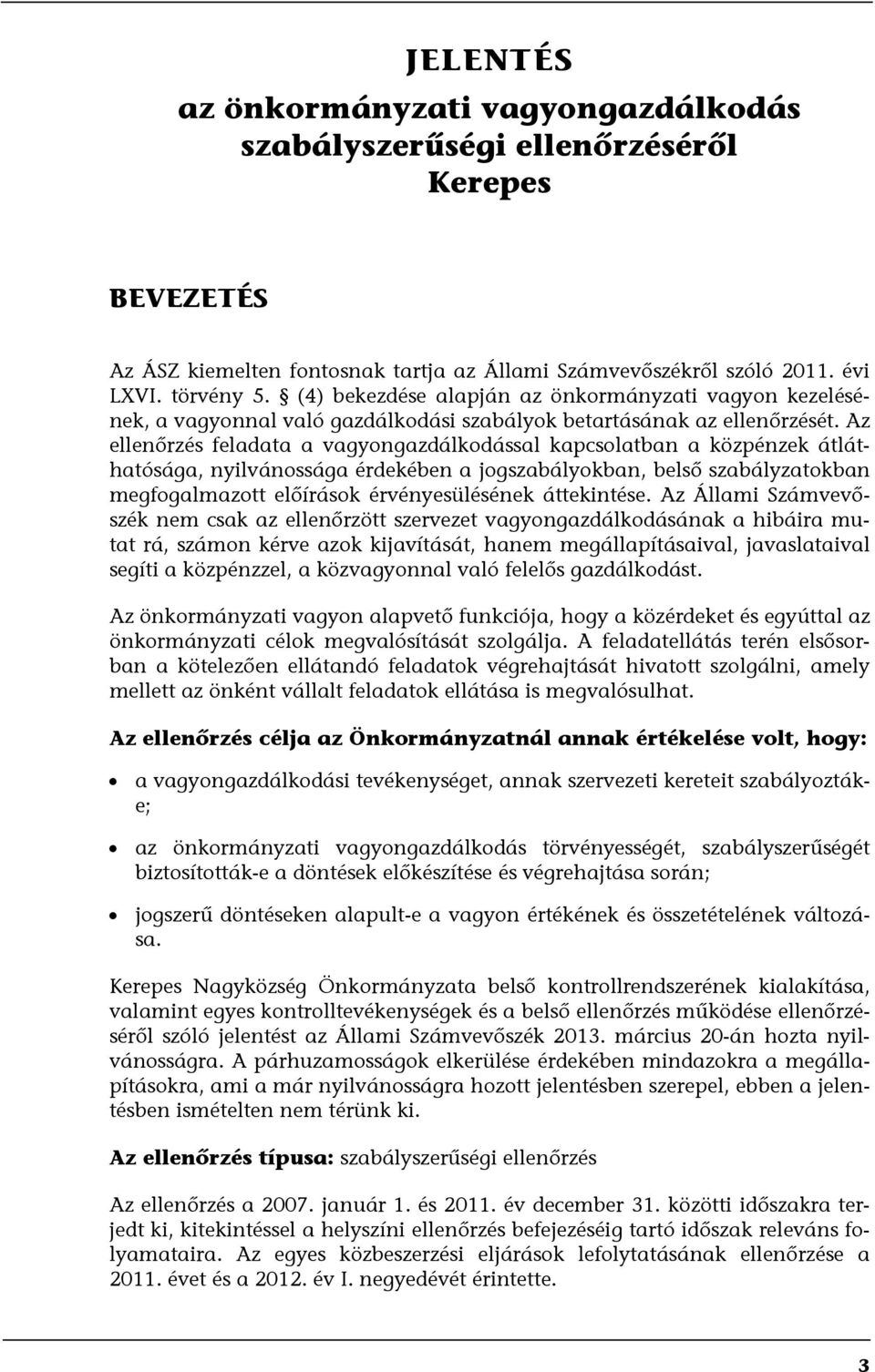 JELENTÉS
az önkormányzati vagyongazdálkodás szabályszerűségi ellenőrzéséről
Kerepes

BEVEZETÉS

Az ÁSZ kiemelten fontosnak tartja az Állami Számvevőszékről szóló 2011. évi LXVI. törvény 5. § (4) bekezdése alapján az önkormányzati vagyon kezelésének, a vagyonnal való gazdálkodási szabályok betartásának az ellenőrzését. Az ellenőrzés feladata a vagyongazdálkodással kapcsolatban a közpénzek átláthatósága, nyilvánossága érdekében a jogszabályokban, belső szabályzatokban megfogalmazott előírások érvényesülésének áttekintése. Az Állami Számvevőszék nem csak az ellenőrzött szervezet vagyongazdálkodásának a hibáira mutat rá, számon kérve azok kijavítását, hanem megállapításaival, javaslataival segíti a közpénzzel, a közvagyonnal való felelős gazdálkodást.

Az önkormányzati vagyon alapvető funkciója, hogy a közérdeket és egyúttal az önkormányzati célok megvalósítását szolgálja. A feladatellátás terén elsősorban a kötelezően ellátandó feladatok végrehajtását hivatott szolgálni, amely mellett az önként vállalt feladatok ellátása is megvalósulhat.

Az ellenőrzés célja az Önkormányzatnál annak értékelése volt, hogy:

• a vagyongazdálkodási tevékenységet, annak szervezeti kereteit szabályozták-e;

• az önkormányzati vagyongazdálkodás törvényességét, szabályszerűségét biztosították-e a döntések előkészítése és végrehajtása során;

• jogszerű döntéseken alapult-e a vagyon értékének és összetételének változása.

Kerepes Nagyközség Önkormányzata belső kontrollrendszerének kialakítása, valamint egyes kontrolltevékenységek és a belső ellenőrzés működése ellenőrzéséről szóló jelentést az Állami Számvevőszék 2013. március 20-án hozta nyilvánosságra. A párhuzamosságok elkerülése érdekében mindazokra a megállapításokra, ami a már nyilvánosságra hozott jelentésben szerepel, ebben a jelentésben ismételten nem térünk ki.

Az ellenőrzés típusa: szabályszerűségi ellenőrzés

Az ellenőrzés a 2007. január 1. és 2011. év december 31. közötti időszakra terjedt ki, kitekintéssel a helyszíni ellenőrzés befejezéséig tartó időszak releváns folyamataira. Az egyes közbeszerzési eljárások lefolytatásának ellenőrzése a 2011. évet és a 2012. év I. negyedévét érintette.

3